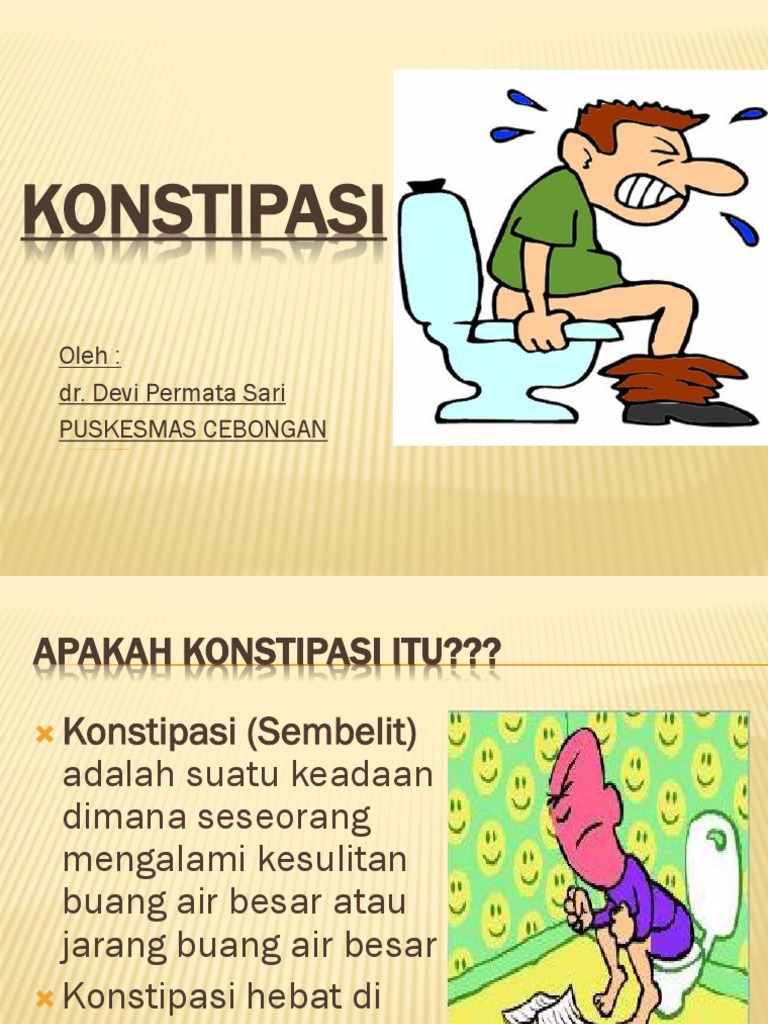 KONSTIPASI

Oleh :
dr. Devi Permata Sari
PUSKESMAS CEBONGAN

APAKAH KONSTIPASI ITU???

Konstipasi (Sembelit) adalah suatu keadaan dimana seseorang mengalami kesulitan buang air besar atau jarang buang air besar

Konstipasi hebat di